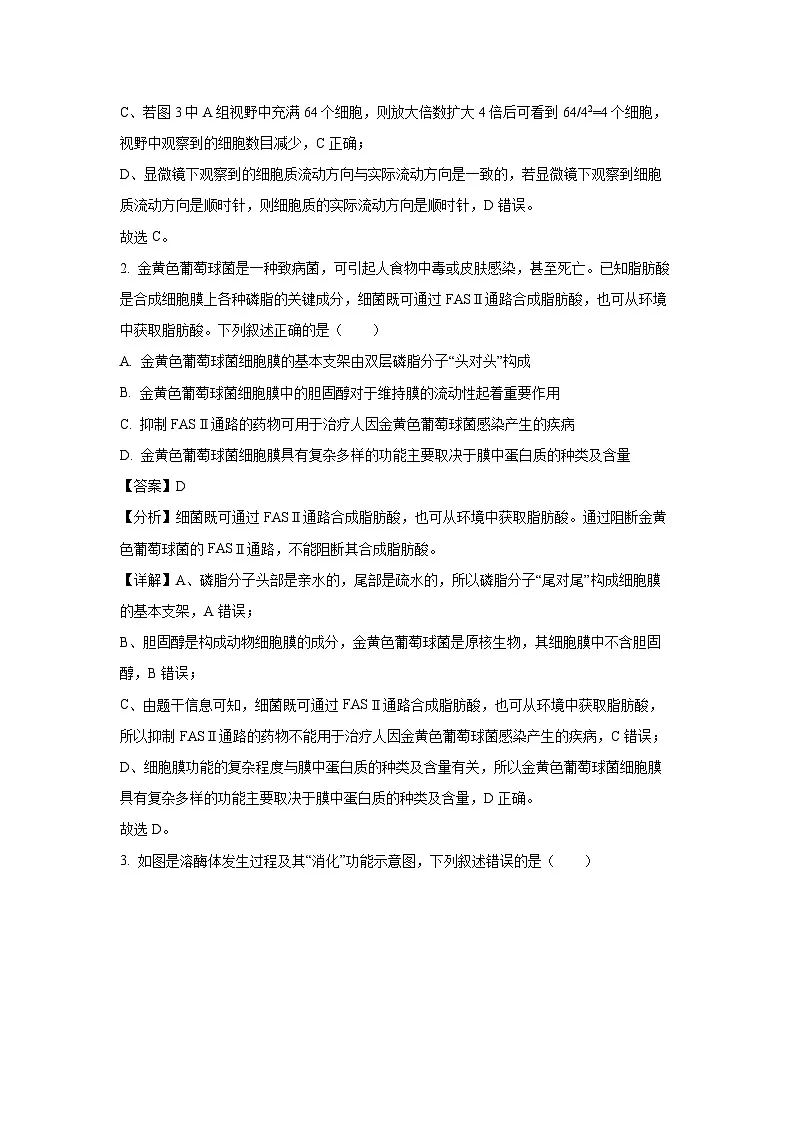 C、若图 3 中 A 组视野中充满 64 个细胞，则放大倍数扩大 4 倍后可看到 $64/4^2=4$ 个细胞，视野中观察到的细胞数目减少，C 正确；

D、显微镜下观察到的细胞质流动方向与实际流动方向是一致的，若显微镜下观察到细胞质流动方向是顺时针，则细胞质的实际流动方向是顺时针，D 错误。

故选 C。

2. 金黄色葡萄球菌是一种致病菌，可引起人食物中毒或皮肤感染，甚至死亡。已知脂肪酸是合成细胞膜上各种磷脂的关键成分，细菌既可通过 FASⅡ通路合成脂肪酸，也可从环境中获取脂肪酸。下列叙述正确的是（　　）

A. 金黄色葡萄球菌细胞膜的基本支架由双层磷脂分子“头对头”构成

B. 金黄色葡萄球菌细胞膜中的胆固醇对于维持膜的流动性起着重要作用

C. 抑制 FASⅡ通路的药物可用于治疗人因金黄色葡萄球菌感染产生的疾病

D. 金黄色葡萄球菌细胞膜具有复杂多样的功能主要取决于膜中蛋白质的种类及含量

【答案】D

【分析】细菌既可通过 FASⅡ通路合成脂肪酸，也可从环境中获取脂肪酸。通过阻断金黄色葡萄球菌的 FASⅡ通路，不能阻断其合成脂肪酸。

【详解】A、磷脂分子头部是亲水的，尾部是疏水的，所以磷脂分子“尾对尾”构成细胞膜的基本支架，A 错误；

B、胆固醇是构成动物细胞膜的成分，金黄色葡萄球菌是原核生物，其细胞膜中不含胆固醇，B 错误；

C、由题干信息可知，细菌既可通过 FASⅡ通路合成脂肪酸，也可从环境中获取脂肪酸，所以抑制 FASⅡ通路的药物不能用于治疗人因金黄色葡萄球菌感染产生的疾病，C 错误；

D、细胞膜功能的复杂程度与膜中蛋白质的种类及含量有关，所以金黄色葡萄球菌细胞膜具有复杂多样的功能主要取决于膜中蛋白质的种类及含量，D 正确。

故选 D。

3. 如图是溶酶体发生过程及其“消化”功能示意图，下列叙述错误的是（　　）